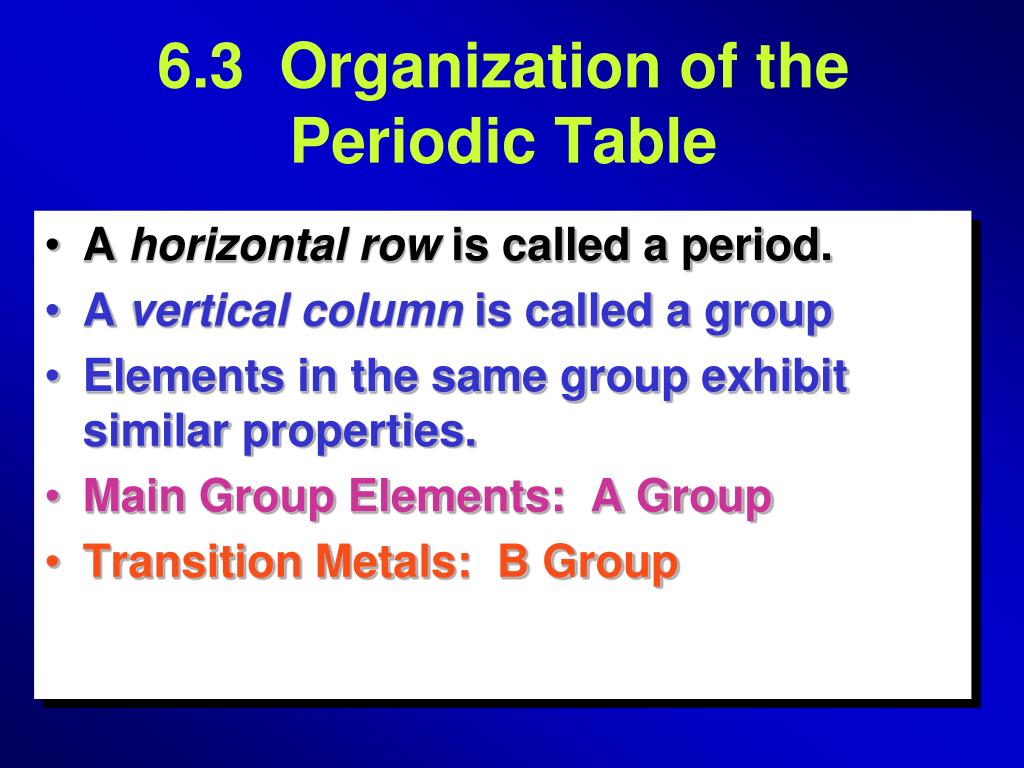 6.3 Organization of the Periodic Table

• A horizontal row is called a period.
• A vertical column is called a group
• Elements in the same group exhibit similar properties.
• Main Group Elements: A Group
• Transition Metals: B Group